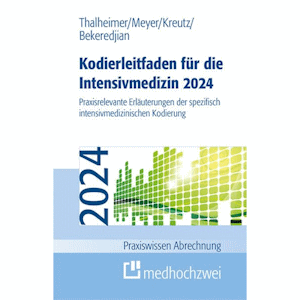 Thalheimer/Meyer/Kreutz/
Bekeredjian

Kodierleitfaden für die Intensivmedizin 2024

Praxisrelevante Erläuterungen der spezifisch intensivmedizinischen Kodierung

2024

Praxiswissen Abrechnung

medhochzwei